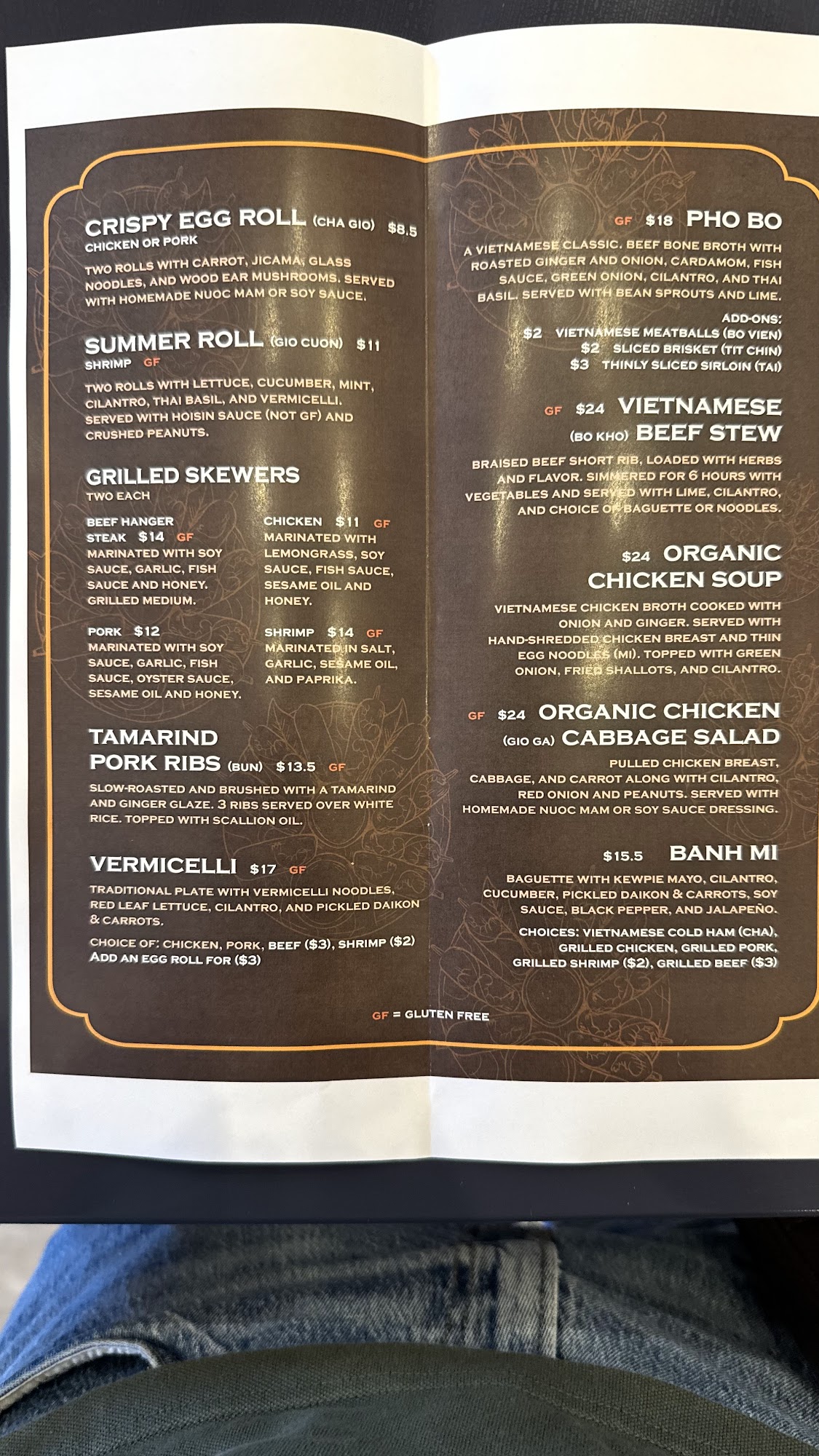 CRISPY EGG ROLL (CHA GIO) $8.5
CHICKEN OR PORK

TWO ROLLS WITH CARROT, JICAMA, GLASS NOODLES, AND WOOD EAR MUSHROOMS. SERVED WITH HOMEMADE NUOC MAM OR SOY SAUCE.

SUMMER ROLL (GIO CUON) $11
SHRIMP GF

TWO ROLLS WITH LETTUCE, CUCUMBER, MINT, CILANTRO, THAI BASIL, AND VERMICELLI. SERVED WITH HOISIN SAUCE (NOT GF) AND CRUSHED PEANUTS.

GRILLED SKEWERS
TWO EACH

BEEF HANGER STEAK $14 GF
MARINATED WITH SOY SAUCE, GARLIC, FISH SAUCE AND HONEY. GRILLED MEDIUM.

PORK $12
MARINATED WITH SOY SAUCE, GARLIC, FISH SAUCE, OYSTER SAUCE, SESAME OIL AND HONEY.

CHICKEN $11 GF
MARINATED WITH LEMONGRASS, SOY SAUCE, FISH SAUCE, SESAME OIL AND HONEY.

SHRIMP $14 GF
MARINATED IN SALT, GARLIC, SESAME OIL, AND PAPRIKA.

TAMARIND PORK RIBS (BUN) $13.5 GF

SLOW-ROASTED AND BRUSHED WITH A TAMARIND AND GINGER GLAZE. 3 RIBS SERVED OVER WHITE RICE. TOPPED WITH SCALLION OIL.

VERMICELLI $17 GF

TRADITIONAL PLATE WITH VERMICELLI NOODLES, RED LEAF LETTUCE, CILANTRO, AND PICKLED DAIKON & CARROTS.

CHOICE OF: CHICKEN, PORK, BEEF ($3), SHRIMP ($2)
ADD AN EGG ROLL FOR ($3)

GF $18 PHO BO

A VIETNAMESE CLASSIC. BEEF BONE BROTH WITH ROASTED GINGER AND ONION, CARDAMOM, FISH SAUCE, GREEN ONION, CILANTRO, AND THAI BASIL. SERVED WITH BEAN SPROUTS AND LIME.

ADD-ONS:
$2 VIETNAMESE MEATBALLS (BO VIEN)
$2 SLICED BRISKET (TIT CHIN)
$3 THINLY SLICED SIRLOIN (TAI)

GF $24 VIETNAMESE
(BO KHO) BEEF STEW

BRAISED BEEF SHORT RIB, LOADED WITH HERBS AND FLAVOR. SIMMERED FOR 6 HOURS WITH VEGETABLES AND SERVED WITH LIME, CILANTRO, AND CHOICE OF BAGUETTE OR NOODLES.

$24 ORGANIC CHICKEN SOUP

VIETNAMESE CHICKEN BROTH COOKED WITH ONION AND GINGER. SERVED WITH HAND-SHREDDED CHICKEN BREAST AND THIN EGG NOODLES (MI). TOPPED WITH GREEN ONION, FRIED SHALLOTS, AND CILANTRO.

GF $24 ORGANIC CHICKEN
(GIO GA) CABBAGE SALAD

PULLED CHICKEN BREAST, CABBAGE, AND CARROT ALONG WITH CILANTRO, RED ONION AND PEANUTS. SERVED WITH HOMEMADE NUOC MAM OR SOY SAUCE DRESSING.

$15.5 BANH MI

BAGUETTE WITH KEWPIE MAYO, CILANTRO, CUCUMBER, PICKLED DAIKON & CARROTS, SOY SAUCE, BLACK PEPPER, AND JALAPEÑO.

CHOICES: VIETNAMESE COLD HAM (CHA), GRILLED CHICKEN, GRILLED PORK, GRILLED SHRIMP ($2), GRILLED BEEF ($3)

GF = GLUTEN FREE